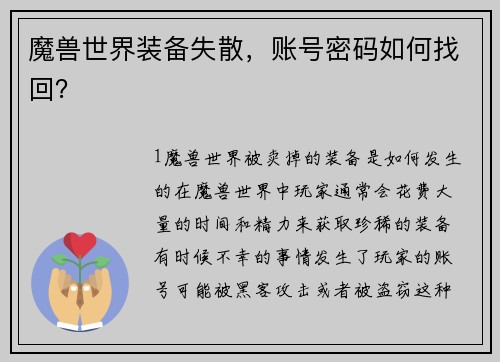 魔兽世界装备失散，账号密码如何找回?

1魔兽世界被卖掉的装备是如何发生的在魔兽世界中玩家通常会花费大量的时间和精力来获取珍稀的装备有时候不幸的事情发生了玩家的账号可能被黑客攻击或者被盗窃这种